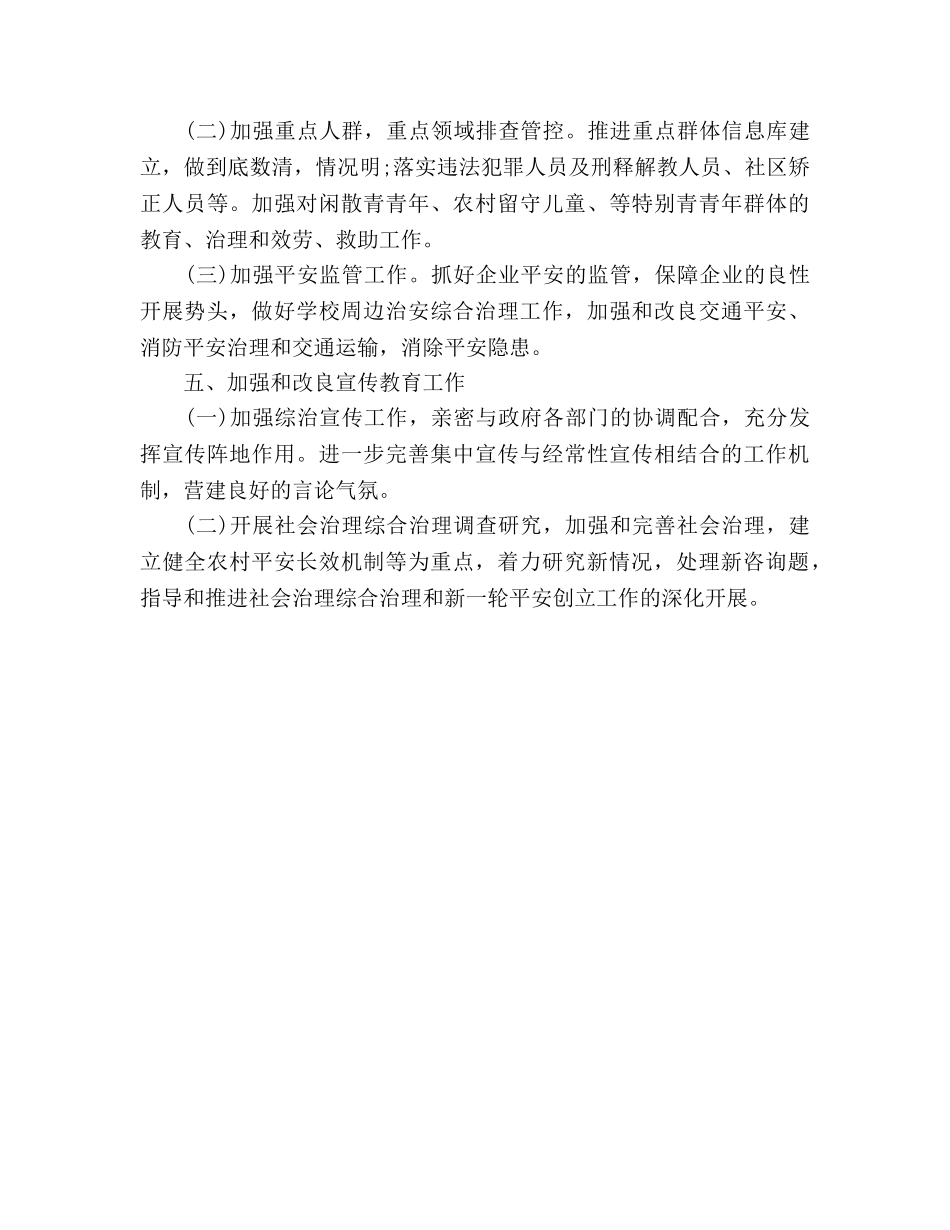 (二)加强重点人群，重点领域排查管控。推进重点群体信息库建立，做到底数清，情况明;落实违法犯罪人员及刑释解教人员、社区矫正人员等。加强对闲散青青年、农村留守儿童、等特别青青年群体的教育、治理和效劳、救助工作。

(三)加强平安监管工作。抓好企业平安的监管，保障企业的良性开展势头，做好学校周边治安综合治理工作，加强和改良交通平安、消防平安治理和交通运输，消除平安隐患。

五、加强和改良宣传教育工作

(一)加强综治宣传工作，亲密与政府各部门的协调配合，充分发挥宣传阵地作用。进一步完善集中宣传与经常性宣传相结合的工作机制，营建良好的言论气氛。

(二)开展社会治理综合治理调查研究，加强和完善社会治理，建立健全农村平安长效机制等为重点，着力研究新情况，处理新咨询题，指导和推进社会治理综合治理和新一轮平安创立工作的深化开展。